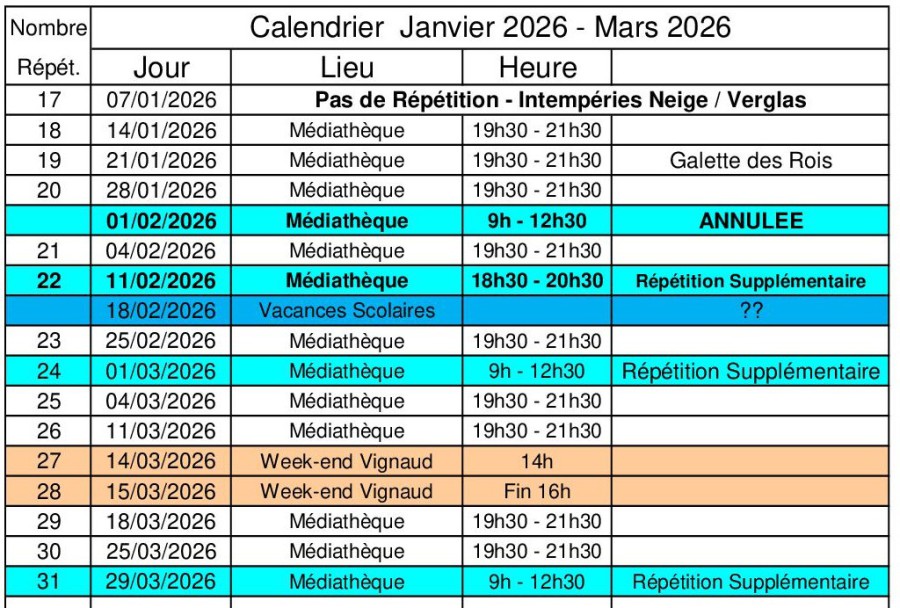 | Nombre | Calendrier Janvier 2026 - Mars 2026 | | | |
|---|---|---|---|---|
| Répét. | Jour | Lieu | Heure | |
| 17 | 07/01/2026 | Pas de Répétition - Intempéries Neige / Verglas | | |
| 18 | 14/01/2026 | Médiathèque | 19h30 - 21h30 | |
| 19 | 21/01/2026 | Médiathèque | 19h30 - 21h30 | Galette des Rois |
| 20 | 28/01/2026 | Médiathèque | 19h30 - 21h30 | |
| | 01/02/2026 | Médiathèque | 9h - 12h30 | ANNULEE |
| 21 | 04/02/2026 | Médiathèque | 19h30 - 21h30 | |
| 22 | 11/02/2026 | Médiathèque | 18h30 - 20h30 | Répétition Supplémentaire |
| | 18/02/2026 | Vacances Scolaires | | ?? |
| 23 | 25/02/2026 | Médiathèque | 19h30 - 21h30 | |
| 24 | 01/03/2026 | Médiathèque | 9h - 12h30 | Répétition Supplémentaire |
| 25 | 04/03/2026 | Médiathèque | 19h30 - 21h30 | |
| 26 | 11/03/2026 | Médiathèque | 19h30 - 21h30 | |
| 27 | 14/03/2026 | Week-end Vignaud | 14h | |
| 28 | 15/03/2026 | Week-end Vignaud | Fin 16h | |
| 29 | 18/03/2026 | Médiathèque | 19h30 - 21h30 | |
| 30 | 25/03/2026 | Médiathèque | 19h30 - 21h30 | |
| 31 | 29/03/2026 | Médiathèque | 9h - 12h30 | Répétition Supplémentaire |